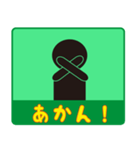 あかん！